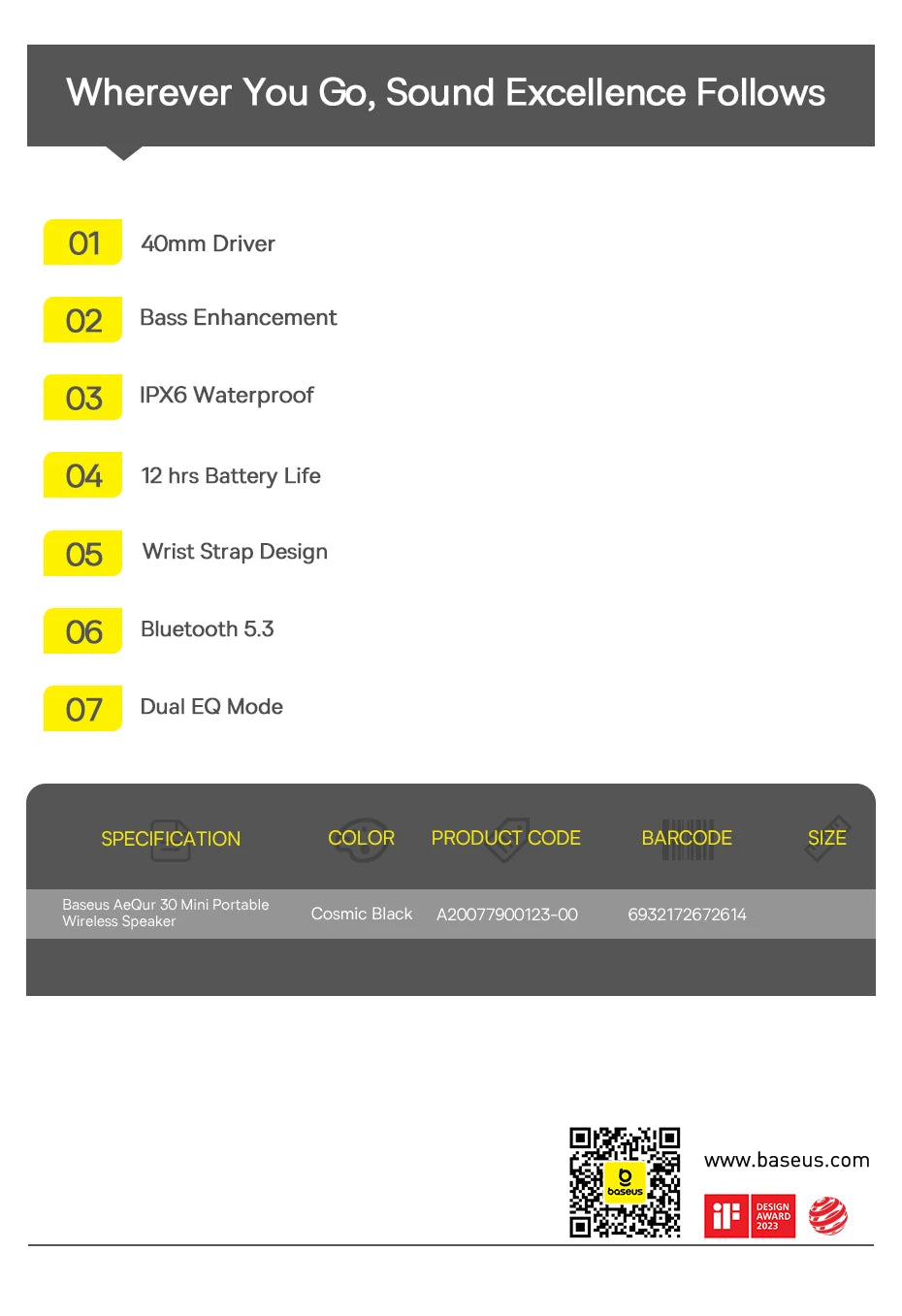 Wherever You Go, Sound Excellence Follows

01 40mm Driver

02 Bass Enhancement

03 IPX6 Waterproof

04 12 hrs Battery Life

05 Wrist Strap Design

06 Bluetooth 5.3

07 Dual EQ Mode

| SPECIFICATION | COLOR | PRODUCT CODE | BARCODE | SIZE |
|---|---|---|---|---|
| Baseus AeQur 30 Mini Portable Wireless Speaker | Cosmic Black | A20077900123-00 | 6932172672614 | |

baseus

www.baseus.com

iF DESIGN AWARD 2023